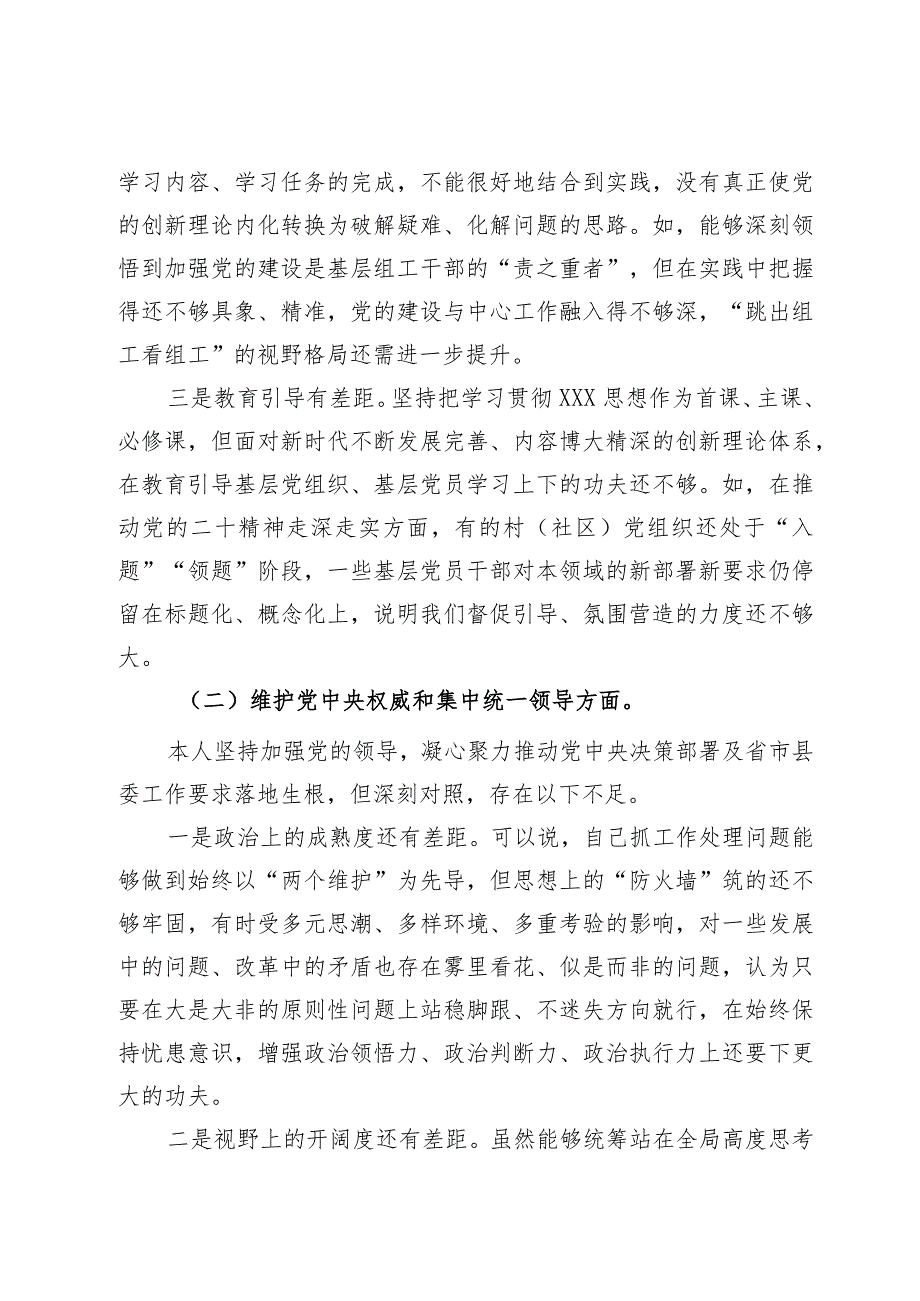 学习内容、学习任务的完成，不能很好地结合到实践，没有真正使党的创新理论内化转换为破解疑难、化解问题的思路。如，能够深刻领悟到加强党的建设是基层组工干部的“责之重者”，但在实践中把握得还不够具象、精准，党的建设与中心工作融入得不够深，“跳出组工看组工”的视野格局还需进一步提升。

三是教育引导有差距。坚持把学习贯彻XXX思想作为首课、主课、必修课，但面对新时代不断发展完善、内容博大精深的创新理论体系，在教育引导基层党组织、基层党员学习上下的功夫还不够。如，在推动党的二十精神走深走实方面，有的村（社区）党组织还处于“入题”“领题”阶段，一些基层党员干部对本领域的新部署新要求仍停留在标题化、概念化上，说明我们督促引导、氛围营造的力度还不够大。

（二）维护党中央权威和集中统一领导方面。

本人坚持加强党的领导，凝心聚力推动党中央决策部署及省市县委工作要求落地生根，但深刻对照，存在以下不足。

一是政治上的成熟度还有差距。可以说，自己抓工作处理问题能够做到始终以“两个维护”为先导，但思想上的“防火墙”筑的还不够牢固，有时受多元思潮、多样环境、多重考验的影响，对一些发展中的问题、改革中的矛盾也存在雾里看花、似是而非的问题，认为只要在大是大非的原则性问题上站稳脚跟、不迷失方向就行，在始终保持忧患意识，增强政治领悟力、政治判断力、政治执行力上还要下更大的功夫。

二是视野上的开阔度还有差距。虽然能够统筹站在全局高度思考